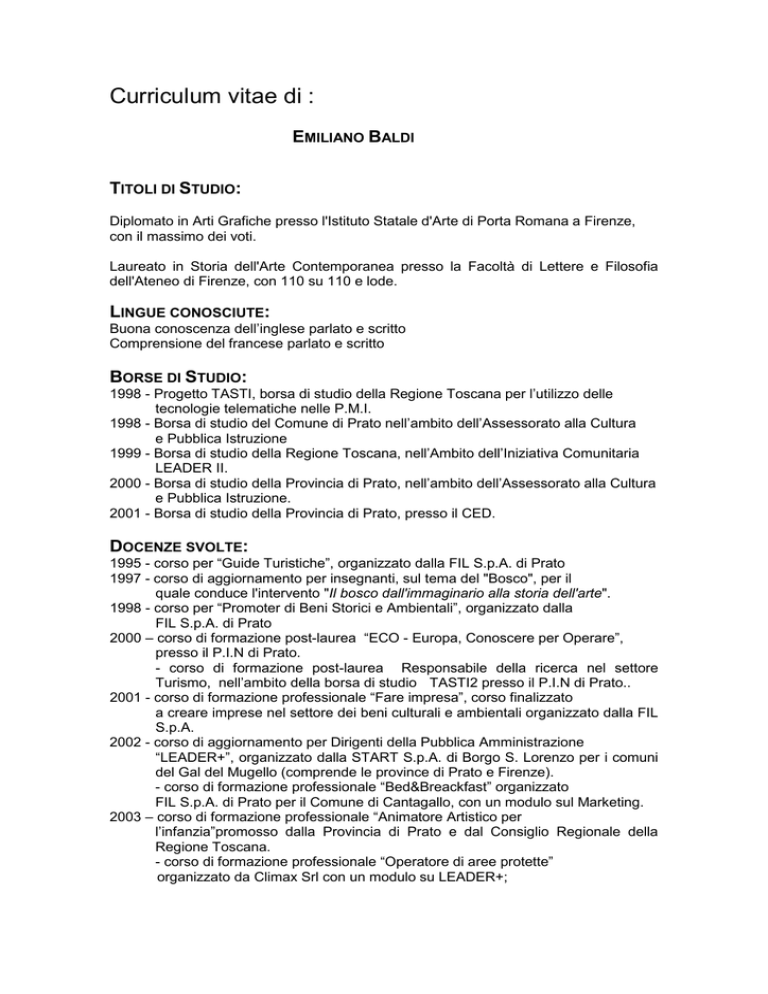 Curriculum vitae di :

EMILIANO BALDI

TITOLI DI STUDIO:

Diplomato in Arti Grafiche presso l'Istituto Statale d'Arte di Porta Romana a Firenze, con il massimo dei voti.

Laureato in Storia dell'Arte Contemporanea presso la Facoltà di Lettere e Filosofia dell'Ateneo di Firenze, con 110 su 110 e lode.

LINGUE CONOSCIUTE:
Buona conoscenza dell'inglese parlato e scritto
Comprensione del francese parlato e scritto

BORSE DI STUDIO:
1998 - Progetto TASTI, borsa di studio della Regione Toscana per l'utilizzo delle tecnologie telematiche nelle P.M.I.
1998 - Borsa di studio del Comune di Prato nell'ambito dell'Assessorato alla Cultura e Pubblica Istruzione
1999 - Borsa di studio della Regione Toscana, nell'Ambito dell'Iniziativa Comunitaria LEADER II.
2000 - Borsa di studio della Provincia di Prato, nell'ambito dell'Assessorato alla Cultura e Pubblica Istruzione.
2001 - Borsa di studio della Provincia di Prato, presso il CED.

DOCENZE SVOLTE:
1995 - corso per "Guide Turistiche", organizzato dalla FIL S.p.A. di Prato
1997 - corso di aggiornamento per insegnanti, sul tema del "Bosco", per il quale conduce l'intervento "Il bosco dall'immaginario alla storia dell'arte".
1998 - corso per "Promoter di Beni Storici e Ambientali", organizzato dalla FIL S.p.A. di Prato
2000 – corso di formazione post-laurea "ECO - Europa, Conoscere per Operare", presso il P.I.N di Prato.
- corso di formazione post-laurea Responsabile della ricerca nel settore Turismo, nell'ambito della borsa di studio TASTI2 presso il P.I.N di Prato..
2001 - corso di formazione professionale "Fare impresa", corso finalizzato a creare imprese nel settore dei beni culturali e ambientali organizzato dalla FIL S.p.A.
2002 - corso di aggiornamento per Dirigenti della Pubblica Amministrazione "LEADER+", organizzato dalla START S.p.A. di Borgo S. Lorenzo per i comuni del Gal del Mugello (comprende le province di Prato e Firenze).
- corso di formazione professionale "Bed&Breackfast" organizzato FIL S.p.A. di Prato per il Comune di Cantagallo, con un modulo sul Marketing.
2003 – corso di formazione professionale "Animatore Artistico per l'infanzia"promosso dalla Provincia di Prato e dal Consiglio Regionale della Regione Toscana.
- corso di formazione professionale "Operatore di aree protette" organizzato da Climax Srl con un modulo su LEADER+;